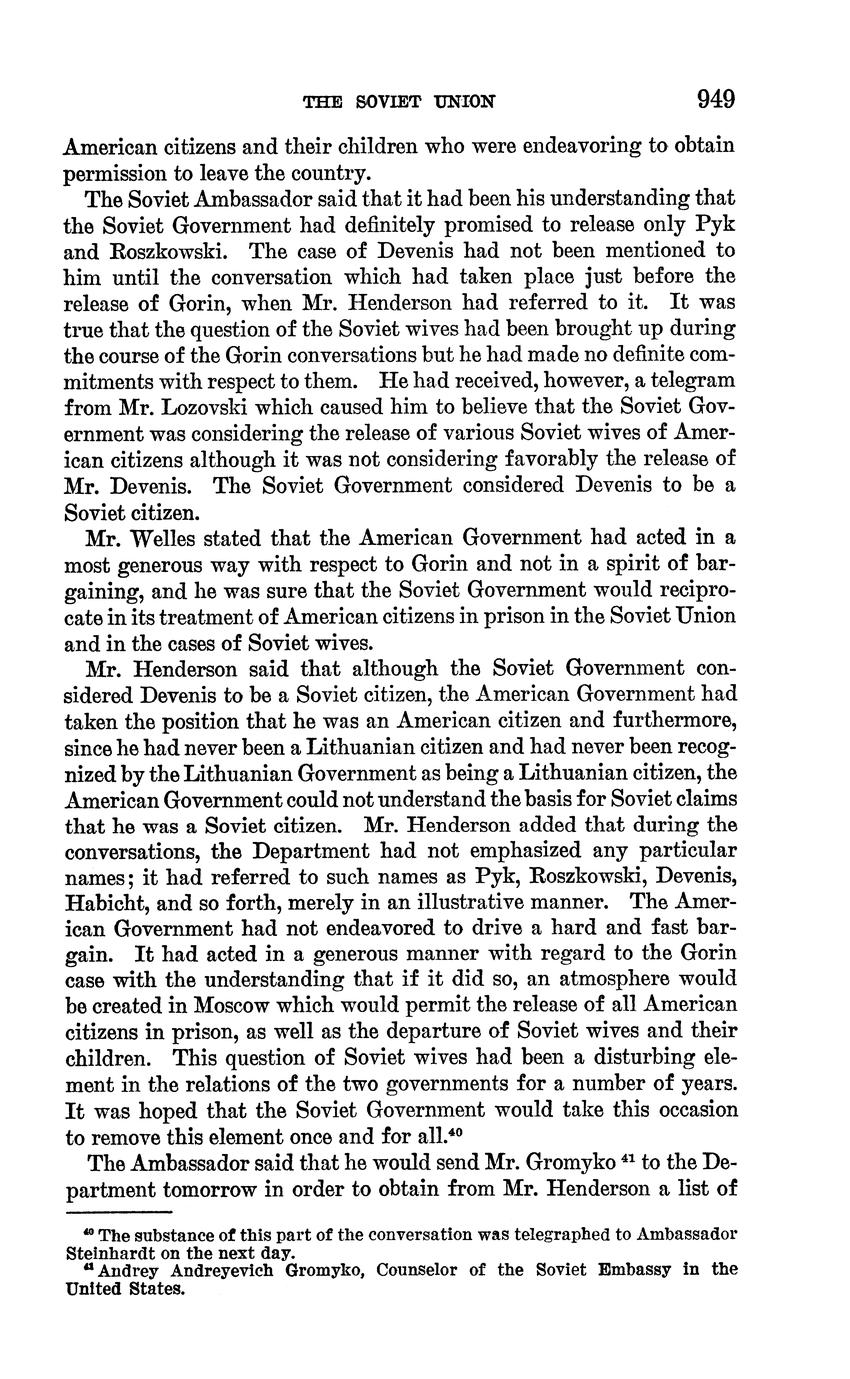 THE SOVIET UNION 949

American citizens and their children who were endeavoring to obtain permission to leave the country.

The Soviet Ambassador said that it had been his understanding that the Soviet Government had definitely promised to release only Pyk and Roszkowski. The case of Devenis had not been mentioned to him until the conversation which had taken place just before the release of Gorin, when Mr. Henderson had referred to it. It was true that the question of the Soviet wives had been brought up during the course of the Gorin conversations but he had made no definite commitments with respect to them. He had received, however, a telegram from Mr. Lozovski which caused him to believe that the Soviet Government was considering the release of various Soviet wives of American citizens although it was not considering favorably the release of Mr. Devenis. The Soviet Government considered Devenis to be a Soviet citizen.

Mr. Welles stated that the American Government had acted in a most generous way with respect to Gorin and not in a spirit of bargaining, and he was sure that the Soviet Government would reciprocate in its treatment of American citizens in prison in the Soviet Union and in the cases of Soviet wives.

Mr. Henderson said that although the Soviet Government considered Devenis to be a Soviet citizen, the American Government had taken the position that he was an American citizen and furthermore, since he had never been a Lithuanian citizen and had never been recognized by the Lithuanian Government as being a Lithuanian citizen, the American Government could not understand the basis for Soviet claims that he was a Soviet citizen. Mr. Henderson added that during the conversations, the Department had not emphasized any particular names; it had referred to such names as Pyk, Roszkowski, Devenis, Habicht, and so forth, merely in an illustrative manner. The American Government had not endeavored to drive a hard and fast bargain. It had acted in a generous manner with regard to the Gorin case with the understanding that if it did so, an atmosphere would be created in Moscow which would permit the release of all American citizens in prison, as well as the departure of Soviet wives and their children. This question of Soviet wives had been a disturbing element in the relations of the two governments for a number of years. It was hoped that the Soviet Government would take this occasion to remove this element once and for all.$^{40}$

The Ambassador said that he would send Mr. Gromyko $^{41}$ to the Department tomorrow in order to obtain from Mr. Henderson a list of

$^{40}$ The substance of this part of the conversation was telegraphed to Ambassador Steinhardt on the next day.
$^{41}$ Andrey Andreyevich Gromyko, Counselor of the Soviet Embassy in the United States.